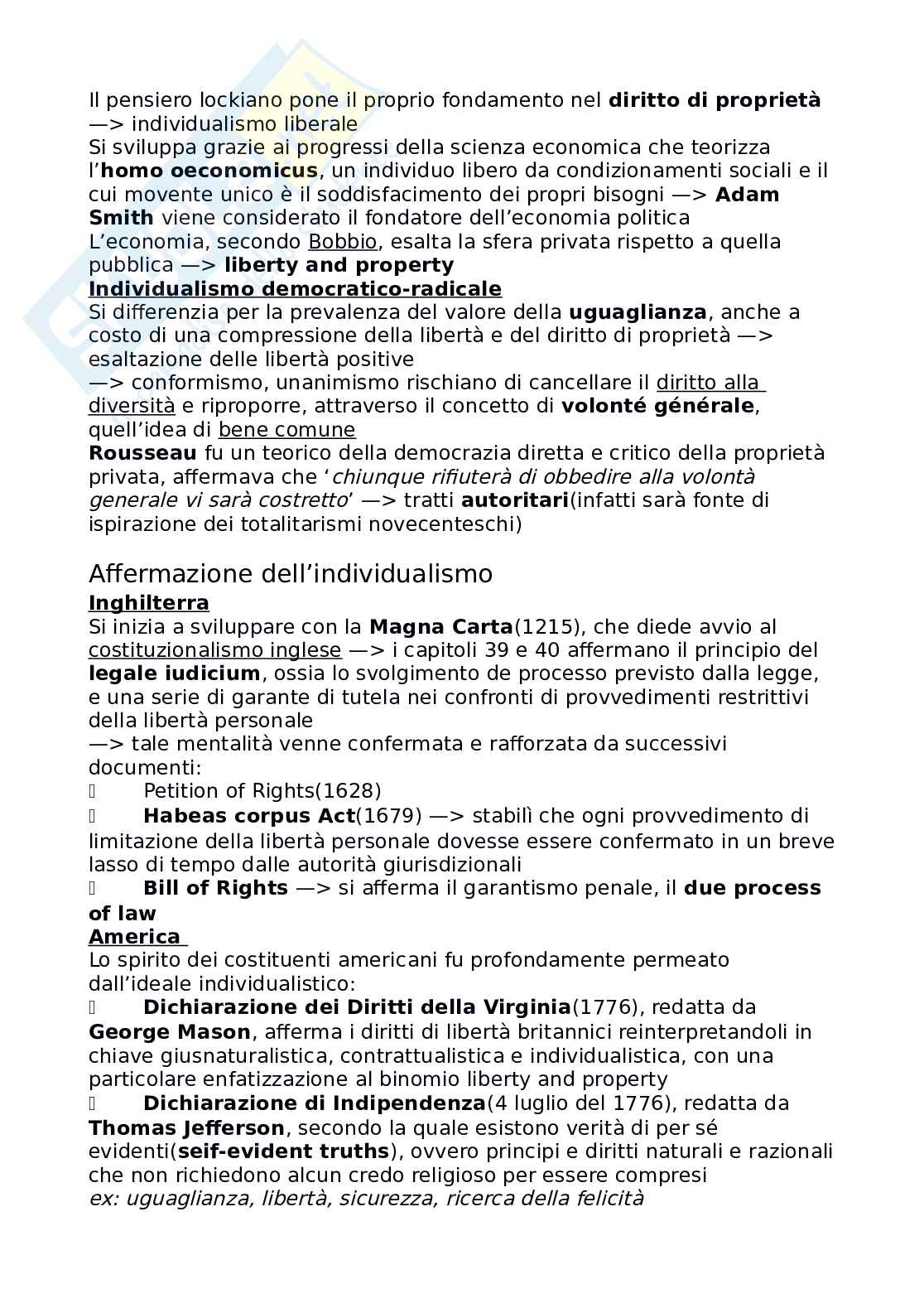 Il pensiero lockiano pone il proprio fondamento nel diritto di proprietà —> individualismo liberale
Si sviluppa grazie ai progressi della scienza economica che teorizza l'homo oeconomicus, un individuo libero da condizionamenti sociali e il cui movente unico è il soddisfacimento dei propri bisogni —> Adam Smith viene considerato il fondatore dell'economia politica
L'economia, secondo Bobbio, esalta la sfera privata rispetto a quella pubblica —> liberty and property
Individualismo democratico-radicale
Si differenzia per la prevalenza del valore della uguaglianza, anche a costo di una compressione della libertà e del diritto di proprietà —> esaltazione delle libertà positive
—> conformismo, unanimismo rischiano di cancellare il diritto alla diversità e riproporre, attraverso il concetto di volonté générale, quell'idea di bene comune
Rousseau fu un teorico della democrazia diretta e critico della proprietà privata, affermava che 'chiunque rifiuterà di obbedire alla volontà generale vi sarà costretto' —> tratti autoritari(infatti sarà fonte di ispirazione dei totalitarismi novecenteschi)

Affermazione dell'individualismo
Inghilterra
Si inizia a sviluppare con la Magna Carta(1215), che diede avvio al costituzionalismo inglese —> i capitoli 39 e 40 affermano il principio del legale iudicium, ossia lo svolgimento de processo previsto dalla legge, e una serie di garante di tutela nei confronti di provvedimenti restrittivi della libertà personale
—> tale mentalità venne confermata e rafforzata da successivi documenti:
 Petition of Rights(1628)
 Habeas corpus Act(1679) —> stabilì che ogni provvedimento di limitazione della libertà personale dovesse essere confermato in un breve lasso di tempo dalle autorità giurisdizionali
 Bill of Rights —> si afferma il garantismo penale, il due process of law
America
Lo spirito dei costituenti americani fu profondamente permeato dall'ideale individualistico:
 Dichiarazione dei Diritti della Virginia(1776), redatta da George Mason, afferma i diritti di libertà britannici reinterpretandoli in chiave giusnaturalistica, contrattualistica e individualistica, con una particolare enfatizzazione al binomio liberty and property
 Dichiarazione di Indipendenza(4 luglio del 1776), redatta da Thomas Jefferson, secondo la quale esistono verità di per sé evidenti(seif-evident truths), ovvero principi e diritti naturali e razionali che non richiedono alcun credo religioso per essere compresi
ex: uguaglianza, libertà, sicurezza, ricerca della felicità